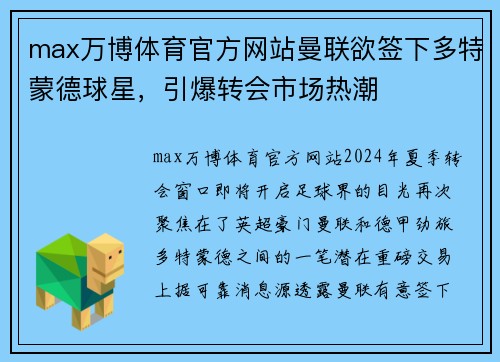 max万博体育官方网站曼联欲签下多特蒙德球星，引爆转会市场热潮

max万博体育官方网站2024年夏季转会窗口即将开启足球界的目光再次聚焦在了英超豪门曼联和德甲劲旅多特蒙德之间的一笔潜在重磅交易上据可靠消息源透露曼联有意签下